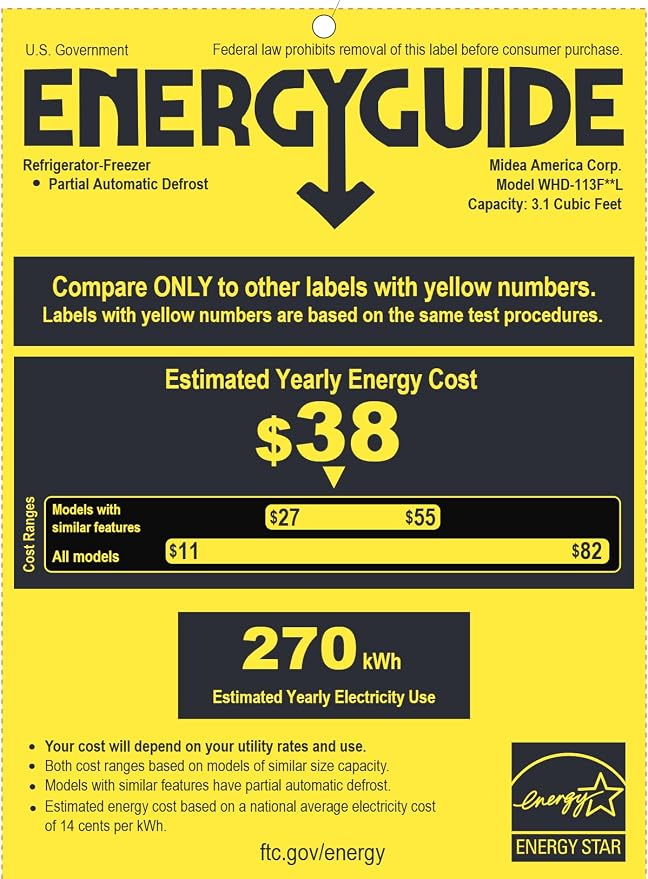 U.S. Government

Federal law prohibits removal of this label before consumer purchase.

ENERGYGUIDE

Refrigerator-Freezer
• Partial Automatic Defrost

Midea America Corp.
Model WHD-113F**L
Capacity: 3.1 Cubic Feet

Compare ONLY to other labels with yellow numbers.
Labels with yellow numbers are based on the same test procedures.

Estimated Yearly Energy Cost

$38

Cost Ranges

Models with similar features $27 $55

All models $11 $82

270 kWh

Estimated Yearly Electricity Use

• Your cost will depend on your utility rates and use.
• Both cost ranges based on models of similar size capacity.
• Models with similar features have partial automatic defrost.
• Estimated energy cost based on a national average electricity cost of 14 cents per kWh.

ftc.gov/energy

energy

ENERGY STAR